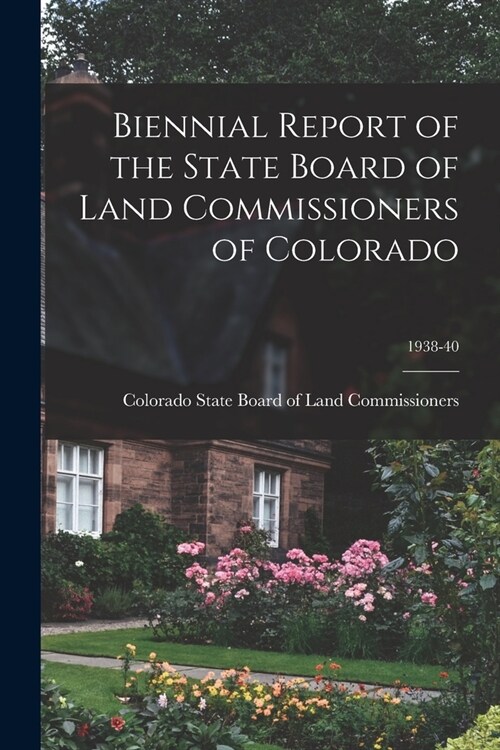 Biennial Report of the State Board of Land Commissioners of Colorado

1938-40

Colorado State Board of Land Commissioners